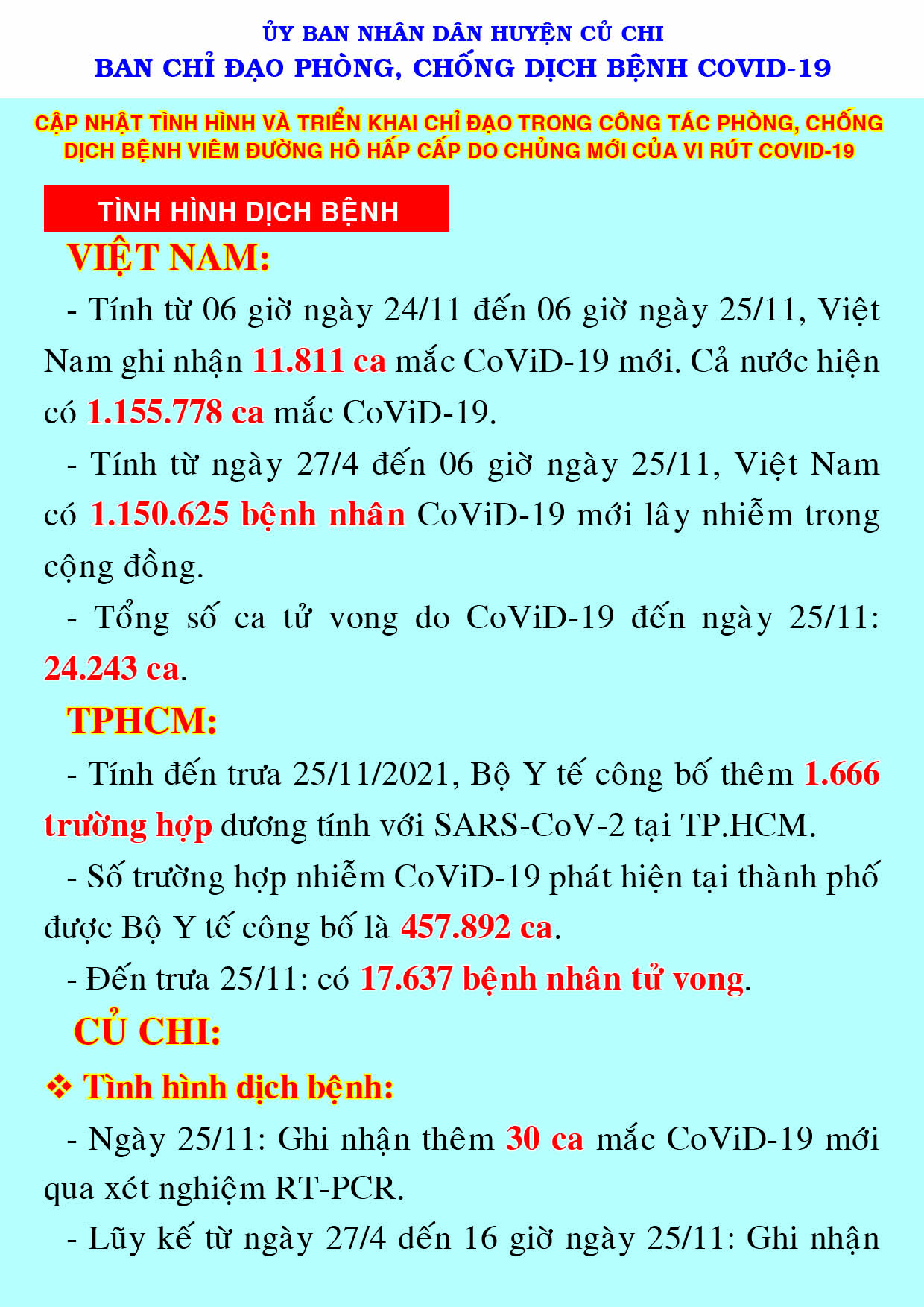 ỦY BAN NHÂN DÂN HUYỆN CỦ CHI
BAN CHỈ ĐẠO PHÒNG, CHỐNG DỊCH BỆNH COVID-19

CẬP NHẬT TÌNH HÌNH VÀ TRIỂN KHAI CHỈ ĐẠO TRONG CÔNG TÁC PHÒNG, CHỐNG DỊCH BỆNH VIÊM ĐƯỜNG HÔ HẤP CẤP DO CHỦNG MỚI CỦA VI RÚT COVID-19

TÌNH HÌNH DỊCH BỆNH

VIỆT NAM:

- Tính từ 06 giờ ngày 24/11 đến 06 giờ ngày 25/11, Việt Nam ghi nhận 11.811 ca mắc CoViD-19 mới. Cả nước hiện có 1.155.778 ca mắc CoViD-19.

- Tính từ ngày 27/4 đến 06 giờ ngày 25/11, Việt Nam có 1.150.625 bệnh nhân CoViD-19 mới lây nhiễm trong cộng đồng.

- Tổng số ca tử vong do CoViD-19 đến ngày 25/11: 24.243 ca.

TPHCM:

- Tính đến trưa 25/11/2021, Bộ Y tế công bố thêm 1.666 trường hợp dương tính với SARS-CoV-2 tại TP.HCM.

- Số trường hợp nhiễm CoViD-19 phát hiện tại thành phố được Bộ Y tế công bố là 457.892 ca.

- Đến trưa 25/11: có 17.637 bệnh nhân tử vong.

CỦ CHI:

❖ Tình hình dịch bệnh:

- Ngày 25/11: Ghi nhận thêm 30 ca mắc CoViD-19 mới qua xét nghiệm RT-PCR.

- Lũy kế từ ngày 27/4 đến 16 giờ ngày 25/11: Ghi nhận